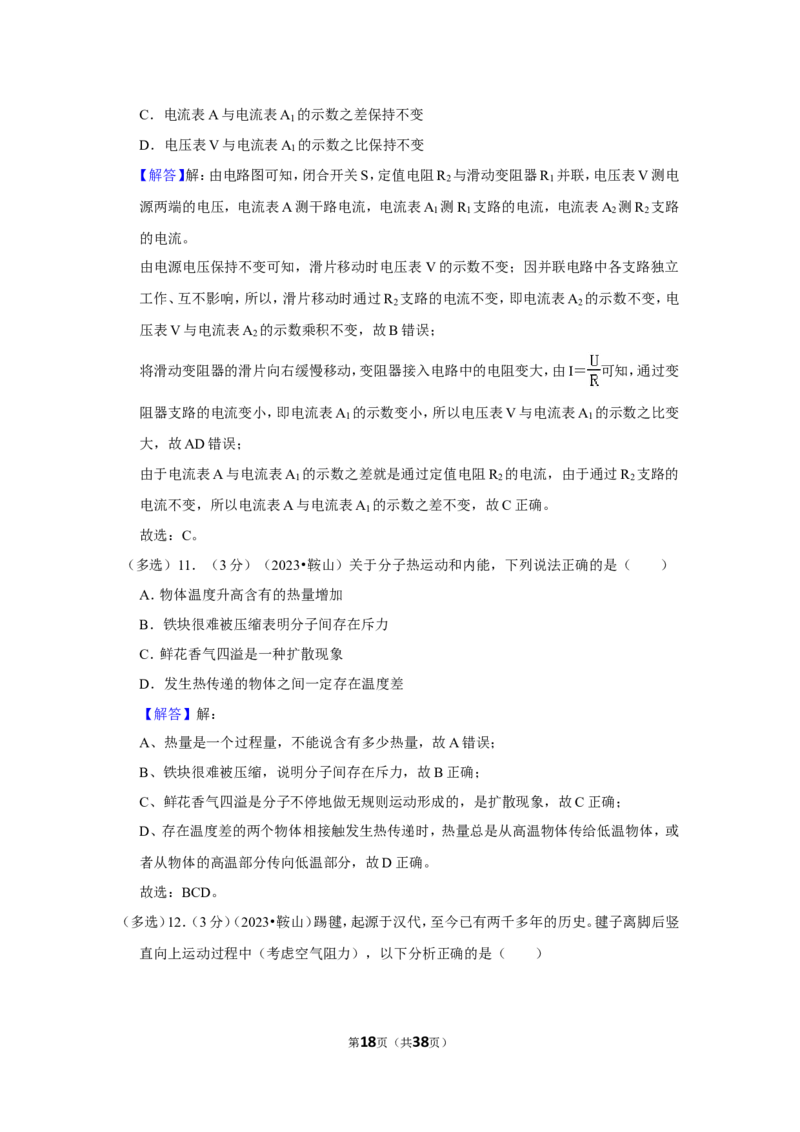 C．电流表 A 与电流表 $A_1$ 的示数之差保持不变

D．电压表 V 与电流表 $A_1$ 的示数之比保持不变

【解答】解：由电路图可知，闭合开关 S，定值电阻 $R_2$ 与滑动变阻器 $R_1$ 并联，电压表 V 测电源两端的电压，电流表 A 测干路电流，电流表 $A_1$ 测 $R_1$ 支路的电流，电流表 $A_2$ 测 $R_2$ 支路的电流。

由电源电压保持不变可知，滑片移动时电压表 V 的示数不变；因并联电路中各支路独立工作、互不影响，所以，滑片移动时通过 $R_2$ 支路的电流不变，即电流表 $A_2$ 的示数不变，电压表 V 与电流表 $A_2$ 的示数乘积不变，故 B 错误；

将滑动变阻器的滑片向右缓慢移动，变阻器接入电路中的电阻变大，由 $I=\frac{U}{R}$ 可知，通过变阻器支路的电流变小，即电流表 $A_1$ 的示数变小，所以电压表 V 与电流表 $A_1$ 的示数之比变大，故 AD 错误；

由于电流表 A 与电流表 $A_1$ 的示数之差就是通过定值电阻 $R_2$ 的电流，由于通过 $R_2$ 支路的电流不变，所以电流表 A 与电流表 $A_1$ 的示数之差不变，故 C 正确。

故选：C。

（多选）11．（3 分）（2023•鞍山）关于分子热运动和内能，下列说法正确的是（　　）

A．物体温度升高含有的热量增加

B．铁块很难被压缩表明分子间存在斥力

C．鲜花香气四溢是一种扩散现象

D．发生热传递的物体之间一定存在温度差

【解答】解：

A、热量是一个过程量，不能说含有多少热量，故 A 错误；

B、铁块很难被压缩，说明分子间存在斥力，故 B 正确；

C、鲜花香气四溢是分子不停地做无规则运动形成的，是扩散现象，故 C 正确；

D、存在温度差的两个物体相接触发生热传递时，热量总是从高温物体传给低温物体，或者从物体的高温部分传向低温部分，故 D 正确。

故选：BCD。

（多选）12．（3 分）（2023•鞍山）踢毽，起源于汉代，至今已有两千多年的历史。毽子离脚后竖直向上运动过程中（考虑空气阻力），以下分析正确的是（　　）

第18页（共38页）